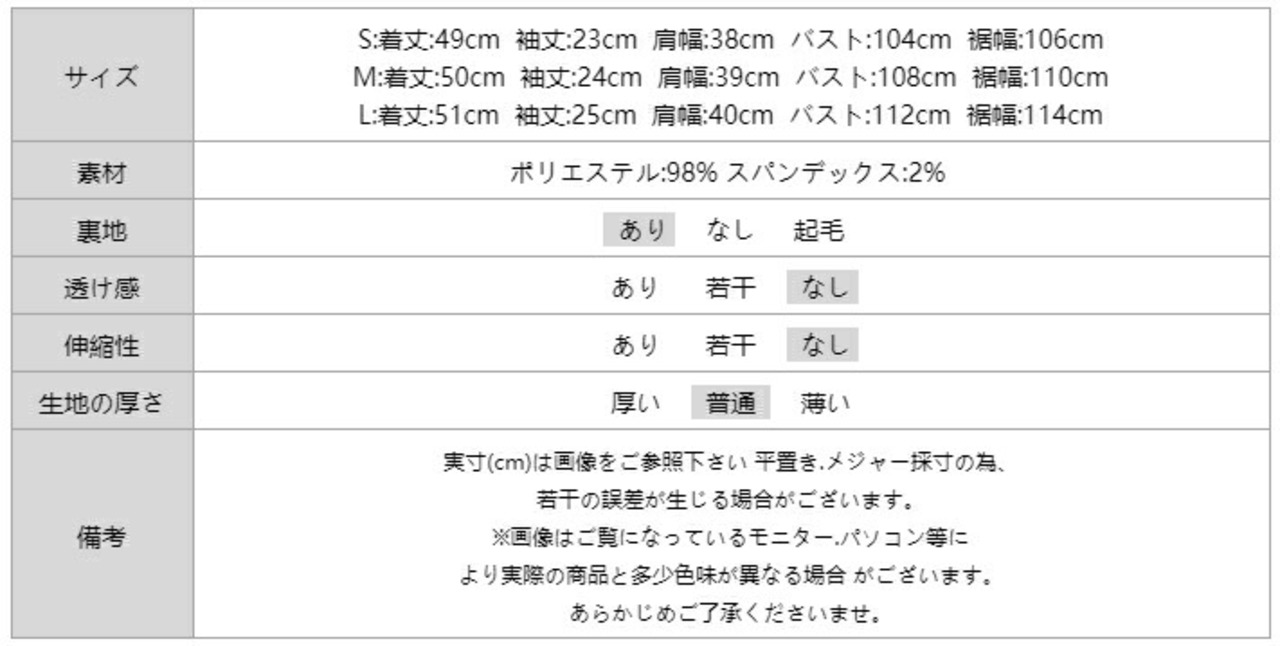 | サイズ | S:着丈:49cm 袖丈:23cm 肩幅:38cm バスト:104cm 裾幅:106cm M:着丈:50cm 袖丈:24cm 肩幅:39cm バスト:108cm 裾幅:110cm L:着丈:51cm 袖丈:25cm 肩幅:40cm バスト:112cm 裾幅:114cm |
|---|---|
| 素材 | ポリエステル:98% スパンデックス:2% |
| 裏地 | あり なし 起毛 |
| 透け感 | あり 若干 なし |
| 伸縮性 | あり 若干 なし |
| 生地の厚さ | 厚い 普通 薄い |
| 備考 | 実寸(cm)は画像をご参照下さい 平置き.メジャー採寸の為、若干の誤差が生じる場合がございます。※画像はご覧になっているモニター.パソコン等により実際の商品と多少色味が異なる場合 がございます。あらかじめご了承くださいませ。 |